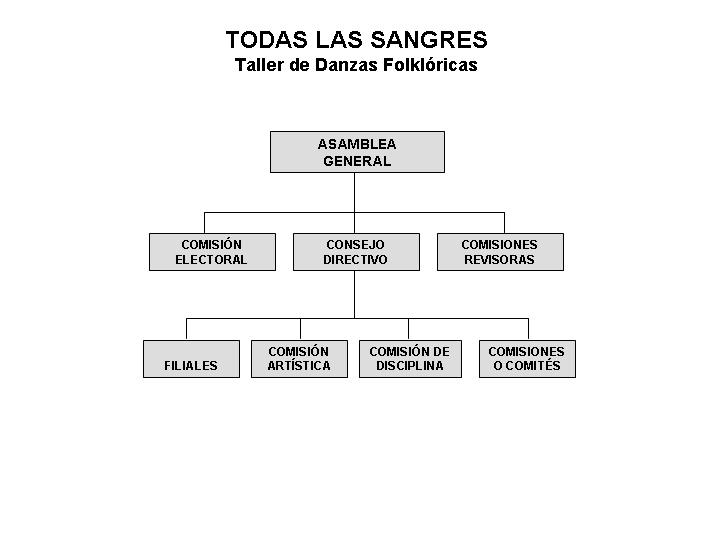 TODAS LAS SANGRES
Taller de Danzas Folklóricas

ASAMBLEA GENERAL

COMISIÓN ELECTORAL

CONSEJO DIRECTIVO

COMISIONES REVISORAS

FILIALES

COMISIÓN ARTÍSTICA

COMISIÓN DE DISCIPLINA

COMISIONES O COMITÉS